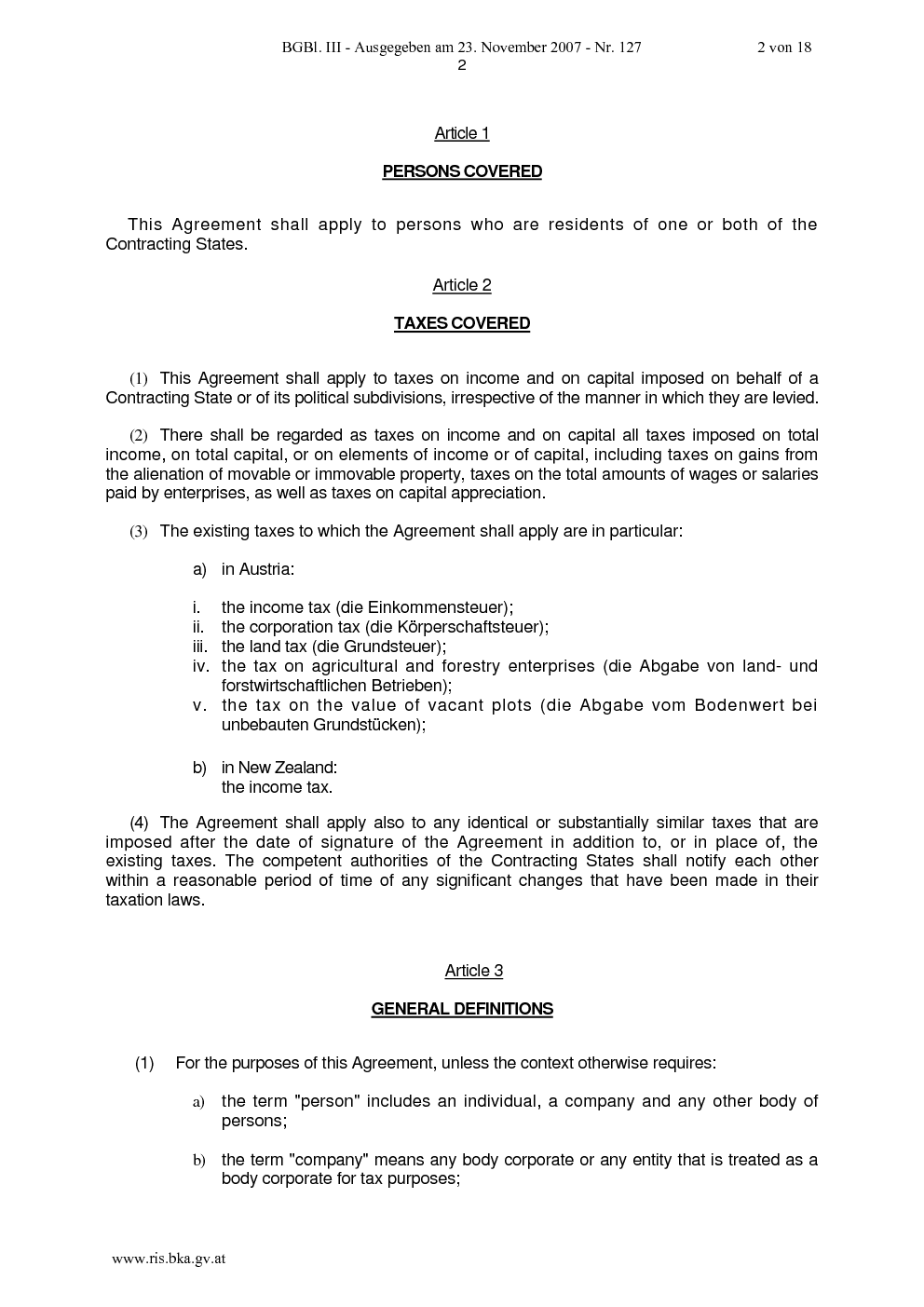 BGBl. III - Ausgegeben am 23. November 2007 - Nr. 127 2 von 18

2

Article 1

PERSONS COVERED

This Agreement shall apply to persons who are residents of one or both of the Contracting States.

Article 2

TAXES COVERED

(1) This Agreement shall apply to taxes on income and on capital imposed on behalf of a Contracting State or of its political subdivisions, irrespective of the manner in which they are levied.

(2) There shall be regarded as taxes on income and on capital all taxes imposed on total income, on total capital, or on elements of income or of capital, including taxes on gains from the alienation of movable or immovable property, taxes on the total amounts of wages or salaries paid by enterprises, as well as taxes on capital appreciation.

(3) The existing taxes to which the Agreement shall apply are in particular:

a) in Austria:

i. the income tax (die Einkommensteuer);
ii. the corporation tax (die Körperschaftsteuer);
iii. the land tax (die Grundsteuer);
iv. the tax on agricultural and forestry enterprises (die Abgabe von land- und forstwirtschaftlichen Betrieben);
v. the tax on the value of vacant plots (die Abgabe vom Bodenwert bei unbebauten Grundstücken);

b) in New Zealand:
the income tax.

(4) The Agreement shall apply also to any identical or substantially similar taxes that are imposed after the date of signature of the Agreement in addition to, or in place of, the existing taxes. The competent authorities of the Contracting States shall notify each other within a reasonable period of time of any significant changes that have been made in their taxation laws.

Article 3

GENERAL DEFINITIONS

(1) For the purposes of this Agreement, unless the context otherwise requires:

a) the term "person" includes an individual, a company and any other body of persons;

b) the term "company" means any body corporate or any entity that is treated as a body corporate for tax purposes;

www.ris.bka.gv.at